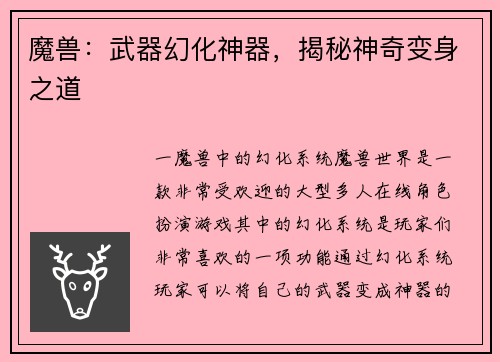 魔兽：武器幻化神器，揭秘神奇变身之道

一魔兽中的幻化系统魔兽世界是一款非常受欢迎的大型多人在线角色扮演游戏其中的幻化系统是玩家们非常喜欢的一项功能通过幻化系统玩家可以将自己的武器变成神器的